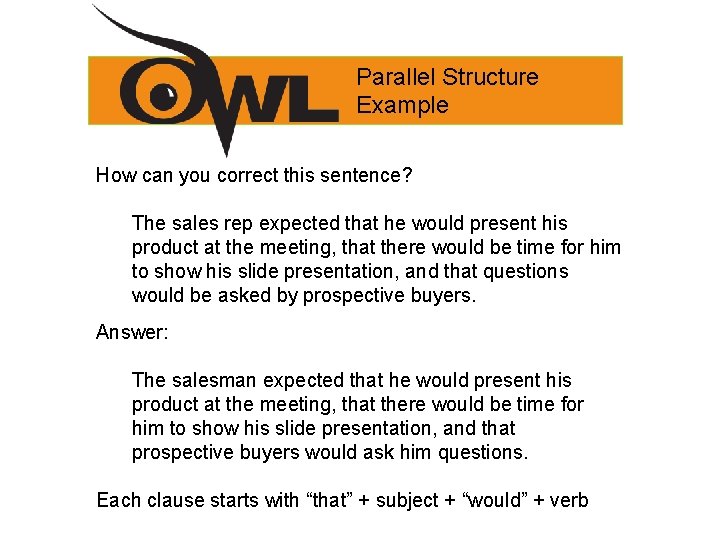 OWL

Parallel Structure Example

How can you correct this sentence?

The sales rep expected that he would present his product at the meeting, that there would be time for him to show his slide presentation, and that questions would be asked by prospective buyers.

Answer:

The salesman expected that he would present his product at the meeting, that there would be time for him to show his slide presentation, and that prospective buyers would ask him questions.

Each clause starts with “that” + subject + “would” + verb